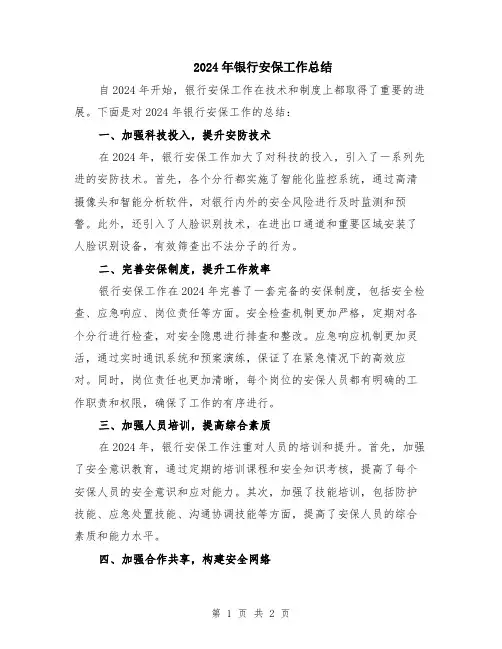 2024年银行安保工作总结

自2024年开始，银行安保工作在技术和制度上都取得了重要的进展。下面是对2024年银行安保工作的总结：

一、加强科技投入，提升安防技术

在2024年，银行安保工作加大了对科技的投入，引入了一系列先进的安防技术。首先，各个分行都实施了智能化监控系统，通过高清摄像头和智能分析软件，对银行内外的安全风险进行及时监测和预警。此外，还引入了人脸识别技术，在进出口通道和重要区域安装了人脸识别设备，有效筛查出不法分子的行为。

二、完善安保制度，提升工作效率

银行安保工作在2024年完善了一套完备的安保制度，包括安全检查、应急响应、岗位责任等方面。安全检查机制更加严格，定期对各个分行进行检查，对安全隐患进行排查和整改。应急响应机制更加灵活，通过实时通讯系统和预案演练，保证了在紧急情况下的高效应对。同时，岗位责任也更加清晰，每个岗位的安保人员都有明确的工作职责和权限，确保了工作的有序进行。

三、加强人员培训，提高综合素质

在2024年，银行安保工作注重对人员的培训和提升。首先，加强了安全意识教育，通过定期的培训课程和安全知识考核，提高了每个安保人员的安全意识和应对能力。其次，加强了技能培训，包括防护技能、应急处置技能、沟通协调技能等方面，提高了安保人员的综合素质和能力水平。

四、加强合作共享，构建安全网络

第 1 页 共 2 页